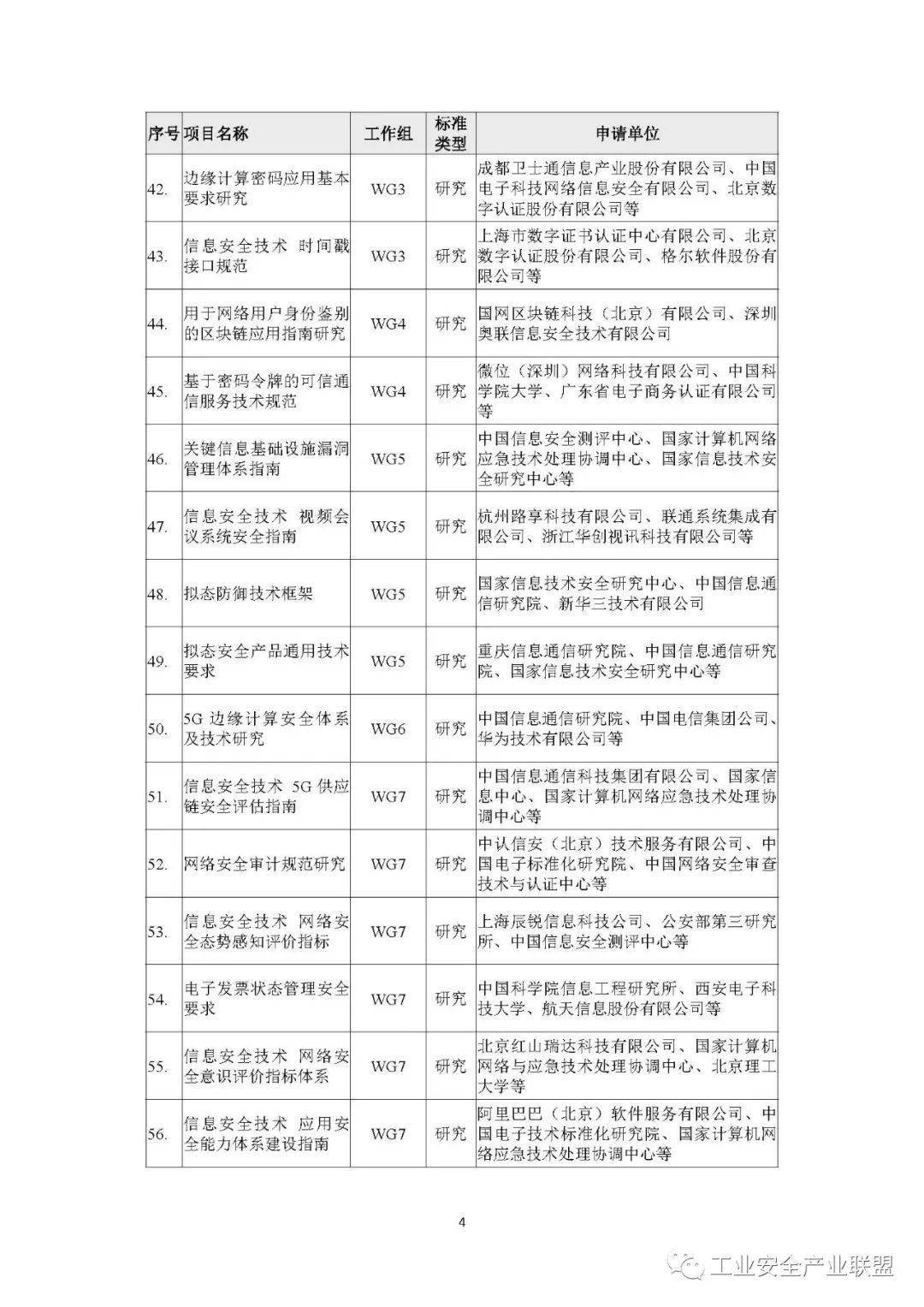 | 序号 | 项目名称 | 工作组 | 标准类型 | 申请单位 |
|---|---|---|---|---|
| 42. | 边缘计算密码应用基本要求研究 | WG3 | 研究 | 成都卫士通信息产业股份有限公司、中国电子科技网络信息安全有限公司、北京数字认证股份有限公司等 |
| 43. | 信息安全技术 时间戳接口规范 | WG3 | 研究 | 上海市数字证书认证中心有限公司、北京数字认证股份有限公司、格尔软件股份有限公司等 |
| 44. | 用于网络用户身份鉴别的区块链应用指南研究 | WG4 | 研究 | 国网区块链科技（北京）有限公司、深圳奥联信息安全技术有限公司 |
| 45. | 基于密码令牌的可信通信服务技术规范 | WG4 | 研究 | 微位（深圳）网络科技有限公司、中国科学院大学、广东省电子商务认证有限公司等 |
| 46. | 关键信息基础设施漏洞管理体系指南 | WG5 | 研究 | 中国信息安全测评中心、国家计算机网络应急技术处理协调中心、国家信息技术安全研究中心等 |
| 47. | 信息安全技术 视频会议系统安全指南 | WG5 | 研究 | 杭州路享科技有限公司、联通系统集成有限公司、浙江华创视讯科技有限公司等 |
| 48. | 拟态防御技术框架 | WG5 | 研究 | 国家信息技术安全研究中心、中国信息通信研究院、新华三技术有限公司 |
| 49. | 拟态安全产品通用技术要求 | WG5 | 研究 | 重庆信息通信研究院、中国信息通信研究院、国家信息技术安全研究中心等 |
| 50. | 5G 边缘计算安全体系及技术研究 | WG6 | 研究 | 中国信息通信研究院、中国电信集团公司、华为技术有限公司等 |
| 51. | 信息安全技术 5G 供应链安全评估指南 | WG7 | 研究 | 中国信息通信科技集团有限公司、国家信息中心、国家计算机网络应急技术处理协调中心等 |
| 52. | 网络安全审计规范研究 | WG7 | 研究 | 中认信安（北京）技术服务有限公司、中国电子标准化研究院、中国网络安全审查技术与认证中心等 |
| 53. | 信息安全技术 网络安全态势感知评价指标 | WG7 | 研究 | 上海辰锐信息科技公司、公安部第三研究所、中国信息安全测评中心等 |
| 54. | 电子发票状态管理安全要求 | WG7 | 研究 | 中国科学院信息工程研究所、西安电子科技大学、航天信息股份有限公司等 |
| 55. | 信息安全技术 网络安全意识评价指标体系 | WG7 | 研究 | 北京红山瑞达科技有限公司、国家计算机网络与应急技术处理协调中心、北京理工大学等 |
| 56. | 信息安全技术 应用安全能力体系建设指南 | WG7 | 研究 | 阿里巴巴（北京）软件服务有限公司、中国电子技术标准化研究院、国家计算机网络应急技术处理协调中心等 |

4

工业安全产业联盟